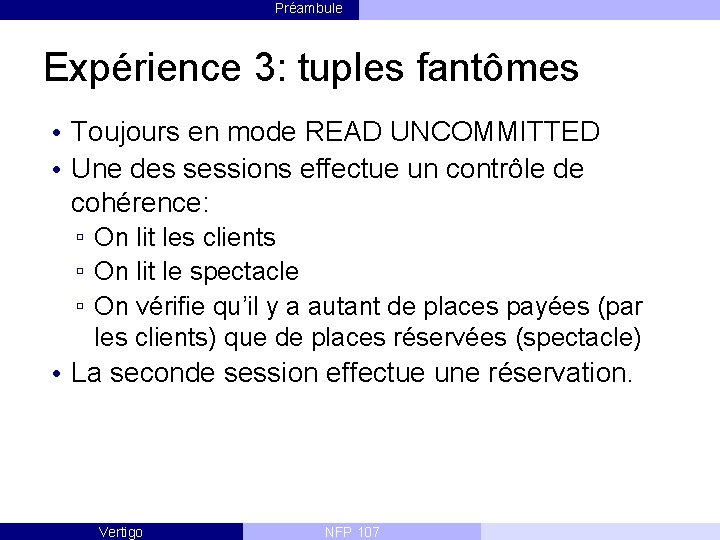 Préambule

Expérience 3: tuples fantômes

• Toujours en mode READ UNCOMMITTED
• Une des sessions effectue un contrôle de cohérence:
▫ On lit les clients
▫ On lit le spectacle
▫ On vérifie qu'il y a autant de places payées (par les clients) que de places réservées (spectacle)
• La seconde session effectue une réservation.

Vertigo NFP 107